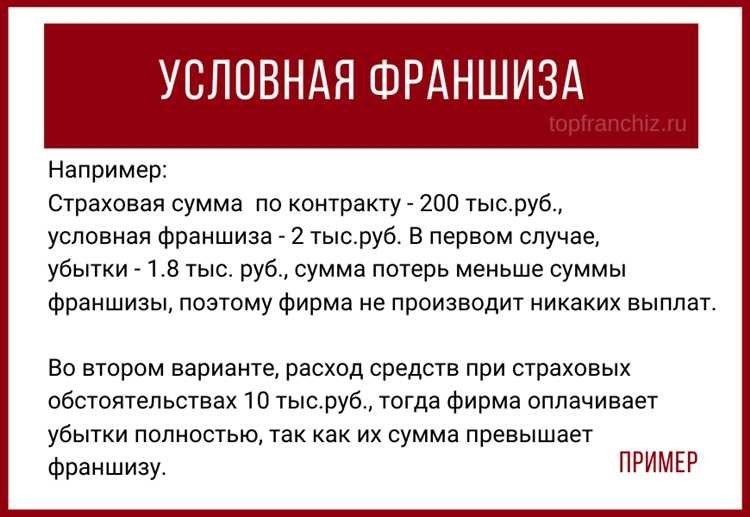 УСЛОВНАЯ ФРАНШИЗА

topfranchiz.ru

Например:
Страховая сумма по контракту - 200 тыс.руб., условная франшиза - 2 тыс.руб. В первом случае, убытки - 1.8 тыс. руб., сумма потерь меньше суммы франшизы, поэтому фирма не производит никаких выплат.

Во втором варианте, расход средств при страховых обстоятельствах 10 тыс.руб., тогда фирма оплачивает убытки полностью, так как их сумма превышает франшизу.

ПРИМЕР